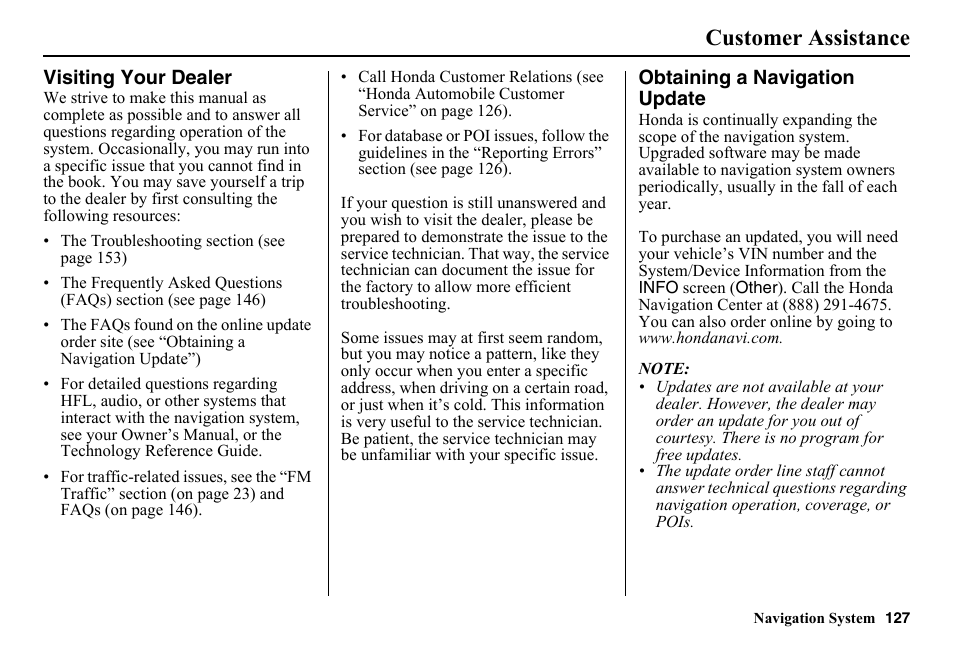 Customer Assistance

Visiting Your Dealer
We strive to make this manual as complete as possible and to answer all questions regarding operation of the system. Occasionally, you may run into a specific issue that you cannot find in the book. You may save yourself a trip to the dealer by first consulting the following resources:

• The Troubleshooting section (see page 153)

• The Frequently Asked Questions (FAQs) section (see page 146)

• The FAQs found on the online update order site (see “Obtaining a Navigation Update”)

• For detailed questions regarding HFL, audio, or other systems that interact with the navigation system, see your Owner’s Manual, or the Technology Reference Guide.

• For traffic-related issues, see the “FM Traffic” section (on page 23) and FAQs (on page 146).

• Call Honda Customer Relations (see “Honda Automobile Customer Service” on page 126).

• For database or POI issues, follow the guidelines in the “Reporting Errors” section (see page 126).

If your question is still unanswered and you wish to visit the dealer, please be prepared to demonstrate the issue to the service technician. That way, the service technician can document the issue for the factory to allow more efficient troubleshooting.

Some issues may at first seem random, but you may notice a pattern, like they only occur when you enter a specific address, when driving on a certain road, or just when it’s cold. This information is very useful to the service technician. Be patient, the service technician may be unfamiliar with your specific issue.

Obtaining a Navigation Update
Honda is continually expanding the scope of the navigation system. Upgraded software may be made available to navigation system owners periodically, usually in the fall of each year.

To purchase an updated, you will need your vehicle’s VIN number and the System/Device Information from the INFO screen (Other). Call the Honda Navigation Center at (888) 291-4675. You can also order online by going to www.hondanavi.com.

NOTE:
• Updates are not available at your dealer. However, the dealer may order an update for you out of courtesy. There is no program for free updates.
• The update order line staff cannot answer technical questions regarding navigation operation, coverage, or POIs.

Navigation System 127